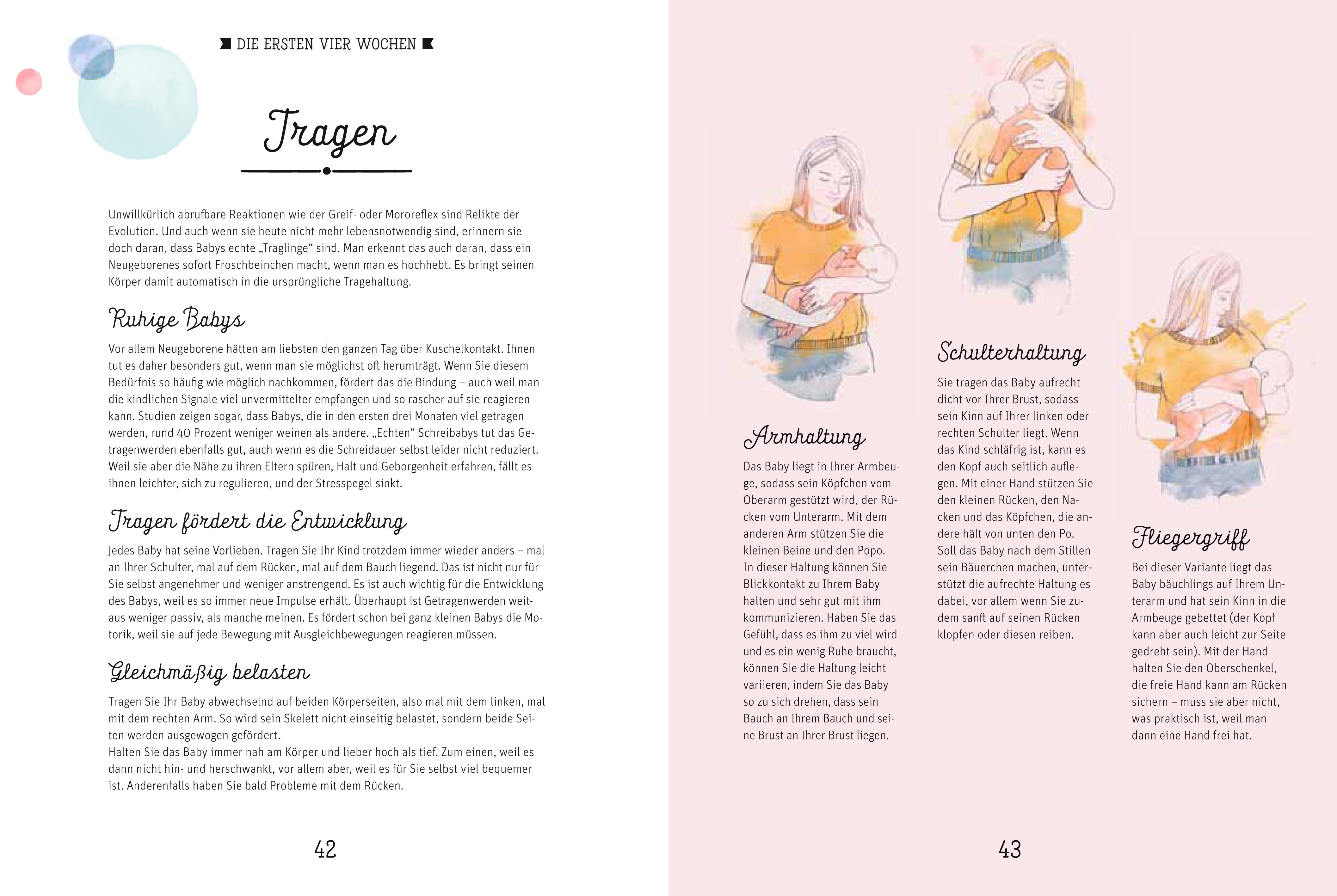 DIE ERSTEN VIER WOCHEN

Tragen

Unwillkürlich abrufbare Reaktionen wie der Greif- oder Mororeflex sind Relikte der Evolution. Und auch wenn sie heute nicht mehr lebensnotwendig sind, erinnern sie doch daran, dass Babys echte „Traglinge“ sind. Man erkennt das auch daran, dass ein Neugeborenes sofort Froschbeinchen macht, wenn man es hochhebt. Es bringt seinen Körper damit automatisch in die ursprüngliche Tragehaltung.

Ruhige Babys

Vor allem Neugeborene hätten am liebsten den ganzen Tag über Kuschelkontakt. Ihnen tut es daher besonders gut, wenn man sie möglichst oft herumträgt. Wenn Sie diesem Bedürfnis so häufig wie möglich nachkommen, fördert das die Bindung – auch weil man die kindlichen Signale viel unvermittelter empfangen und so rascher auf sie reagieren kann. Studien zeigen sogar, dass Babys, die in den ersten drei Monaten viel getragen werden, rund 40 Prozent weniger weinen als andere. „Echten“ Schreibabys tut das Getragenwerden ebenfalls gut, auch wenn es die Schreidauer selbst leider nicht reduziert. Weil sie aber die Nähe zu ihren Eltern spüren, Halt und Geborgenheit erfahren, fällt es ihnen leichter, sich zu regulieren, und der Stresspegel sinkt.

Tragen fördert die Entwicklung

Jedes Baby hat seine Vorlieben. Tragen Sie Ihr Kind trotzdem immer wieder anders – mal an Ihrer Schulter, mal auf dem Rücken, mal auf dem Bauch liegend. Das ist nicht nur für Sie selbst angenehmer und weniger anstrengend. Es ist auch wichtig für die Entwicklung des Babys, weil es so immer neue Impulse erhält. Überhaupt ist Getragenwerden weitaus weniger passiv, als manche meinen. Es fördert schon bei ganz kleinen Babys die Motorik, weil sie auf jede Bewegung mit Ausgleichbewegungen reagieren müssen.

Gleichmäßig belasten

Tragen Sie Ihr Baby abwechselnd auf beiden Körperseiten, also mal mit dem linken, mal mit dem rechten Arm. So wird sein Skelett nicht einseitig belastet, sondern beide Seiten werden ausgewogen gefördert.
Halten Sie das Baby immer nah am Körper und lieber hoch als tief. Zum einen, weil es dann nicht hin- und herschwankt, vor allem aber, weil es für Sie selbst viel bequemer ist. Anderenfalls haben Sie bald Probleme mit dem Rücken.

42

Armhaltung

Das Baby liegt in Ihrer Armbeuge, sodass sein Köpfchen vom Oberarm gestützt wird, der Rücken vom Unterarm. Mit dem anderen Arm stützen Sie die kleinen Beine und den Popo. In dieser Haltung können Sie Blickkontakt zu Ihrem Baby halten und sehr gut mit ihm kommunizieren. Haben Sie das Gefühl, dass es ihm zu viel wird und es ein wenig Ruhe braucht, können Sie die Haltung leicht variieren, indem Sie das Baby so zu sich drehen, dass sein Bauch an Ihrem Bauch und seine Brust an Ihrer Brust liegen.

Schulterhaltung

Sie tragen das Baby aufrecht dicht vor Ihrer Brust, sodass sein Kinn auf Ihrer linken oder rechten Schulter liegt. Wenn das Kind schläfrig ist, kann es den Kopf auch seitlich auflegen. Mit einer Hand stützen Sie den kleinen Rücken, den Nacken und das Köpfchen, die andere hält von unten den Po. Soll das Baby nach dem Stillen sein Bäuerchen machen, unterstützt die aufrechte Haltung es dabei, vor allem wenn Sie zudem sanft auf seinen Rücken klopfen oder diesen reiben.

Fliegergriff

Bei dieser Variante liegt das Baby bäuchlings auf Ihrem Unterarm und hat sein Kinn in die Armbeuge gebettet (der Kopf kann aber auch leicht zur Seite gedreht sein). Mit der Hand halten Sie den Oberschenkel, die freie Hand kann am Rücken sichern – muss sie aber nicht, was praktisch ist, weil man dann eine Hand frei hat.

43